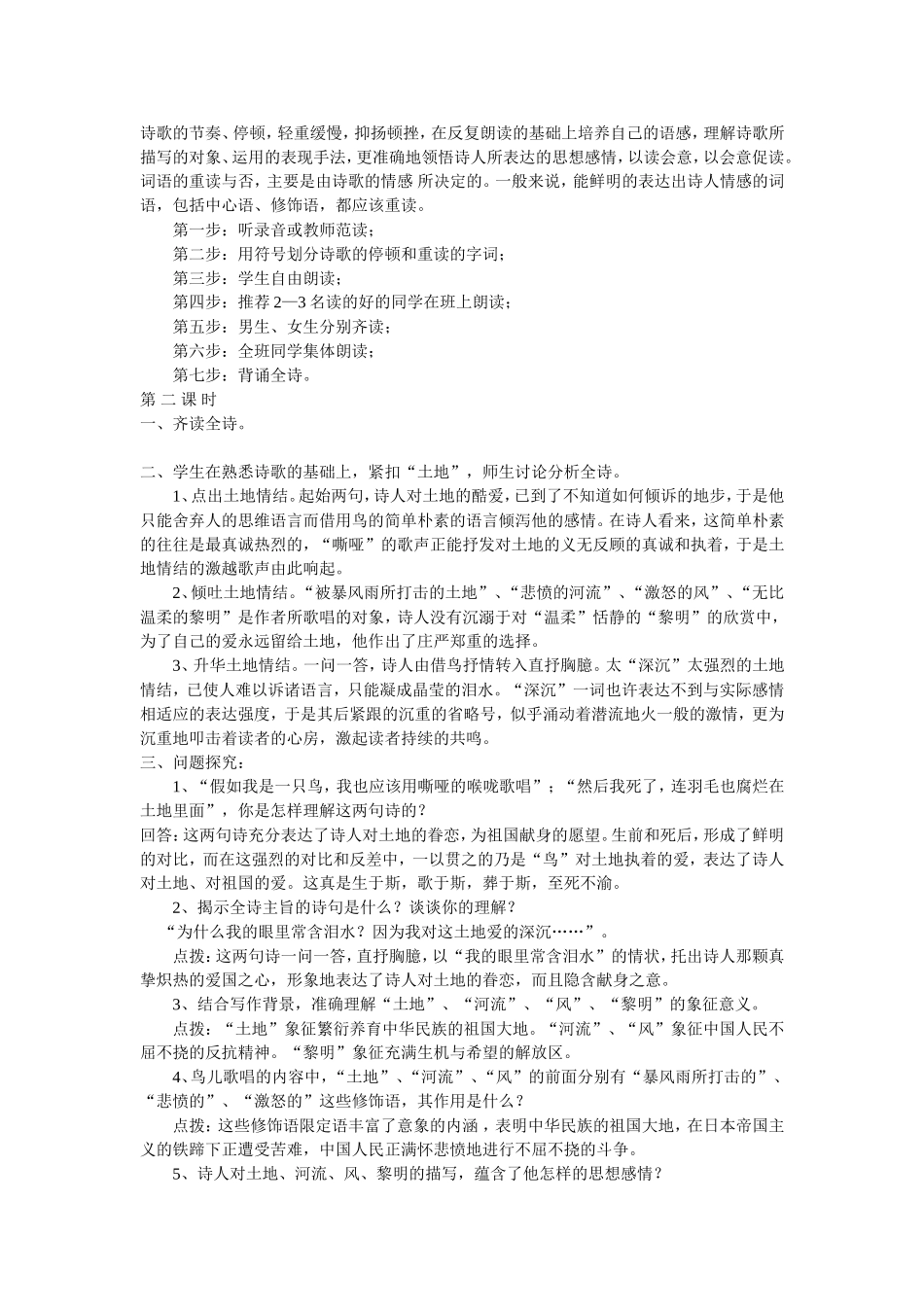 诗歌的节奏、停顿，轻重缓慢，抑扬顿挫，在反复朗读的基础上培养自己的语感，理解诗歌所描写的对象、运用的表现手法，更准确地领悟诗人所表达的思想感情，以读会意，以会意促读。词语的重读与否，主要是由诗歌的情感 所决定的。一般来说，能鲜明的表达出诗人情感的词语，包括中心语、修饰语，都应该重读。

第一步：听录音或教师范读；

第二步：用符号划分诗歌的停顿和重读的字词；

第三步：学生自由朗读；

第四步：推荐 2—3 名读的好的同学在班上朗读；

第五步：男生、女生分别齐读；

第六步：全班同学集体朗读；

第七步：背诵全诗。

第 二 课 时

一、齐读全诗。

二、学生在熟悉诗歌的基础上，紧扣“土地”，师生讨论分析全诗。

1、点出土地情结。起始两句，诗人对土地的酷爱，已到了不知道如何倾诉的地步，于是他只能舍弃人的思维语言而借用鸟的简单朴素的语言倾泻他的感情。在诗人看来，这简单朴素的往往是最真诚热烈的，“嘶哑”的歌声正能抒发对土地的义无反顾的真诚和执着，于是土地情结的激越歌声由此响起。

2、倾吐土地情结。“被暴风雨所打击的土地”、“悲愤的河流”、“激怒的风”、“无比温柔的黎明”是作者所歌唱的对象，诗人没有沉溺于对“温柔”恬静的“黎明”的欣赏中，为了自己的爱永远留给土地，他作出了庄严郑重的选择。

3、升华土地情结。一问一答，诗人由借鸟抒情转入直抒胸臆。太“深沉”太强烈的土地情结，已使人难以诉诸语言，只能凝成晶莹的泪水。“深沉”一词也许表达不到与实际感情相适应的表达强度，于是其后紧跟的沉重的省略号，似乎涌动着潜流地火一般的激情，更为沉重地叩击着读者的心房，激起读者持续的共鸣。

三、问题探究：

1、“假如我是一只鸟，我也应该用嘶哑的喉咙歌唱”；“然后我死了，连羽毛也腐烂在土地里面”，你是怎样理解这两句诗的？

回答：这两句诗充分表达了诗人对土地的眷恋，为祖国献身的愿望。生前和死后，形成了鲜明的对比，而在这强烈的对比和反差中，一以贯之的乃是“鸟”对土地执着的爱，表达了诗人对土地、对祖国的爱。这真是生于斯，歌于斯，葬于斯，至死不渝。

2、揭示全诗主旨的诗句是什么？谈谈你的理解？

“为什么我的眼里常含泪水？因为我对这土地爱的深沉……”。

点拨：这两句诗一问一答，直抒胸臆，以“我的眼里常含泪水”的情状，托出诗人那颗真挚炽热的爱国之心，形象地表达了诗人对土地的眷恋，而且隐含献身之意。

3、结合写作背景，准确理解“土地”、“河流”、“风”、“黎明”的象征意义。

点拨：“土地”象征繁衍养育中华民族的祖国大地。“河流”、“风”象征中国人民不屈不挠的反抗精神。“黎明”象征充满生机与希望的解放区。

4、鸟儿歌唱的内容中，“土地”、“河流”、“风”的前面分别有“暴风雨所打击的”、“悲愤的”、“激怒的”这些修饰语，其作用是什么？

点拨：这些修饰语限定语丰富了意象的内涵，表明中华民族的祖国大地，在日本帝国主义的铁蹄下正遭受苦难，中国人民正满怀悲愤地进行不屈不挠的斗争。

5、诗人对土地、河流、风、黎明的描写，蕴含了他怎样的思想感情？